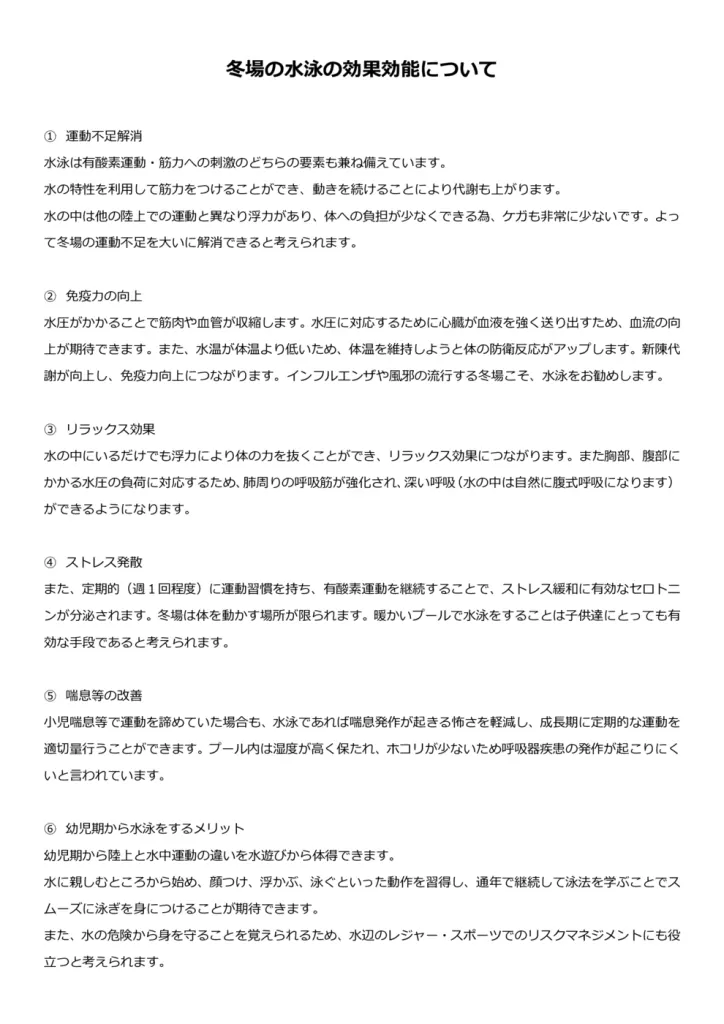 冬場の水泳の効果効能について

① 運動不足解消
水泳は有酸素運動・筋力への刺激のどちらの要素も兼ね備えています。
水の特性を利用して筋力をつけることができ、動きを続けることにより代謝も上がります。
水の中は他の陸上での運動と異なり浮力があり、体への負担が少なくできる為、ケガも非常に少ないです。よって冬場の運動不足を大いに解消できると考えられます。

② 免疫力の向上
水圧がかかることで筋肉や血管が収縮します。水圧に対応するために心臓が血液を強く送り出すため、血流の向上が期待できます。また、水温が体温より低いため、体温を維持しようと体の防衛反応がアップします。新陳代謝が向上し、免疫力向上につながります。インフルエンザや風邪の流行する冬場こそ、水泳をお勧めします。

③ リラックス効果
水の中にいるだけでも浮力により体の力を抜くことができ、リラックス効果につながります。また胸部、腹部にかかる水圧の負荷に対応するため、肺周りの呼吸筋が強化され、深い呼吸（水の中は自然に腹式呼吸になります）ができるようになります。

④ ストレス発散
また、定期的（週１回程度）に運動習慣を持ち、有酸素運動を継続することで、ストレス緩和に有効なセロトニンが分泌されます。冬場は体を動かす場所が限られます。暖かいプールで水泳をすることは子供達にとっても有効な手段であると考えられます。

⑤ 喘息等の改善
小児喘息等で運動を諦めていた場合も、水泳であれば喘息発作が起きる怖さを軽減し、成長期に定期的な運動を適切量行うことができます。プール内は湿度が高く保たれ、ホコリが少ないため呼吸器疾患の発作が起こりにくいと言われています。

⑥ 幼児期から水泳をするメリット
幼児期から陸上と水中運動の違いを水遊びから体得できます。
水に親しむところから始め、顔つけ、浮かぶ、泳ぐといった動作を習得し、通年で継続して泳法を学ぶことでスムーズに泳ぎを身につけることが期待できます。
また、水の危険から身を守ることを覚えられるため、水辺のレジャー・スポーツでのリスクマネジメントにも役立つと考えられます。